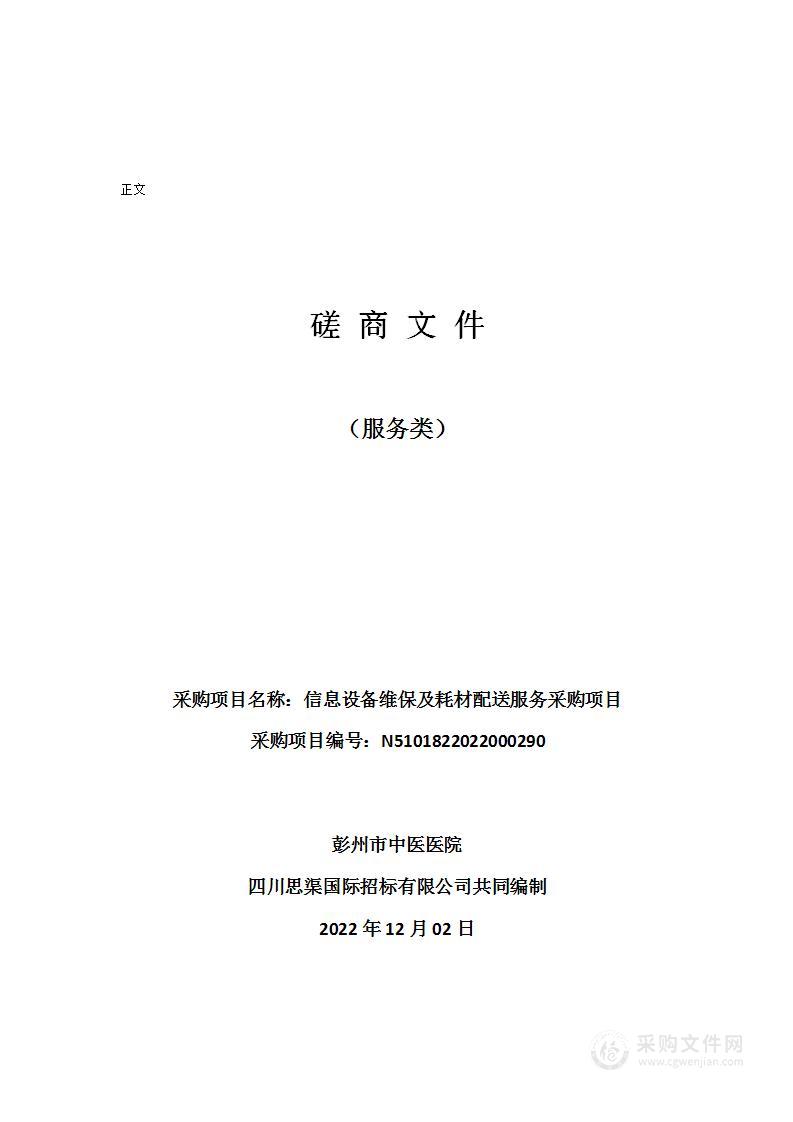 正文

磋 商 文 件

（服务类）

采购项目名称：信息设备维保及耗材配送服务采购项目

采购项目编号：N5101822022000290

彭州市中医医院

四川思渠国际招标有限公司共同编制

2022 年 12 月 02 日

采购文件网
www.cgwenjian.com